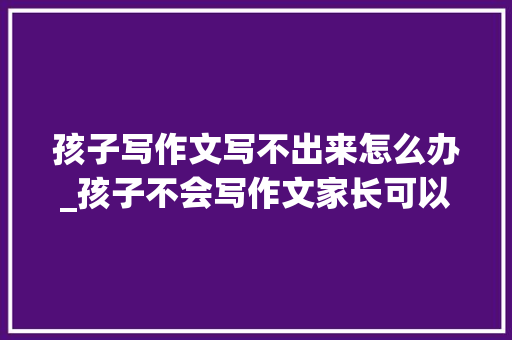 孩子写作文写不出来怎么办_孩子不会写作文家长可以